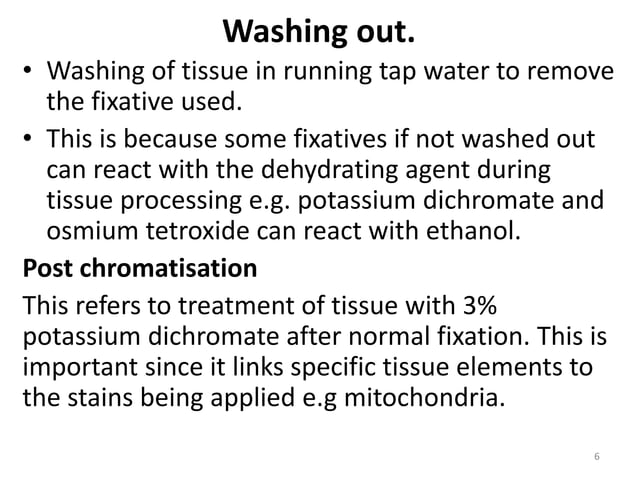 Washing out.

• Washing of tissue in running tap water to remove the fixative used.
• This is because some fixatives if not washed out can react with the dehydrating agent during tissue processing e.g. potassium dichromate and osmium tetroxide can react with ethanol.

Post chromatisation

This refers to treatment of tissue with 3% potassium dichromate after normal fixation. This is important since it links specific tissue elements to the stains being applied e.g mitochondria.

6